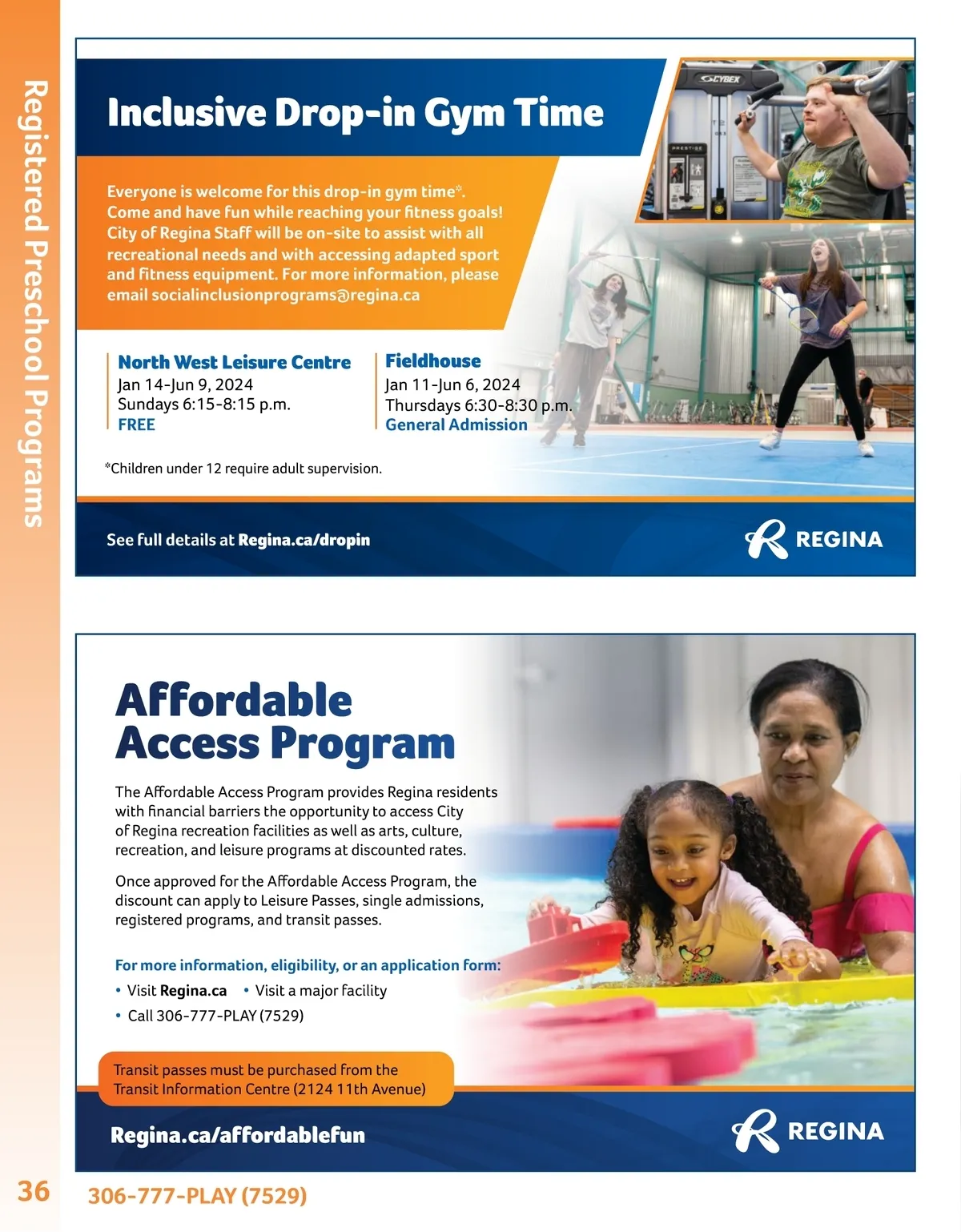 Registered Preschool Programs

Inclusive Drop-in Gym Time

CYBEX

PRESTIGE

Everyone is welcome for this drop-in gym time*. Come and have fun while reaching your fitness goals! City of Regina Staff will be on-site to assist with all recreational needs and with accessing adapted sport and fitness equipment. For more information, please email socialinclusionprograms@regina.ca

North West Leisure Centre
Jan 14-Jun 9, 2024
Sundays 6:15-8:15 p.m.
FREE

Fieldhouse
Jan 11-Jun 6, 2024
Thursdays 6:30-8:30 p.m.
General Admission

*Children under 12 require adult supervision.

See full details at Regina.ca/dropin

REGINA

Affordable Access Program

The Affordable Access Program provides Regina residents with financial barriers the opportunity to access City of Regina recreation facilities as well as arts, culture, recreation, and leisure programs at discounted rates.

Once approved for the Affordable Access Program, the discount can apply to Leisure Passes, single admissions, registered programs, and transit passes.

For more information, eligibility, or an application form:
• Visit Regina.ca • Visit a major facility
• Call 306-777-PLAY (7529)

Transit passes must be purchased from the Transit Information Centre (2124 11th Avenue)

Regina.ca/affordablefun

REGINA

36 306-777-PLAY (7529)